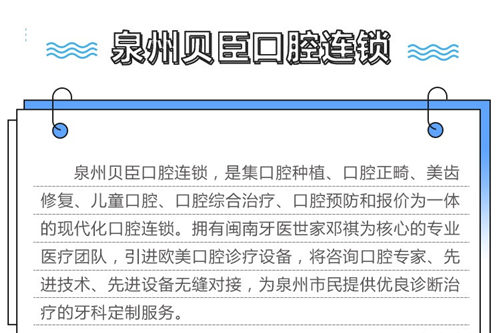 泉州贝臣口腔连锁

泉州贝臣口腔连锁，是集口腔种植、口腔正畸、美齿修复、儿童口腔、口腔综合治疗、口腔预防和报价为一体的现代化口腔连锁。拥有闽南牙医世家邓祺为核心的专业医疗团队，引进欧美口腔诊疗设备，将咨询口腔专家、先进技术、先进设备无缝对接，为泉州市民提供优良诊断治疗的牙科定制服务。